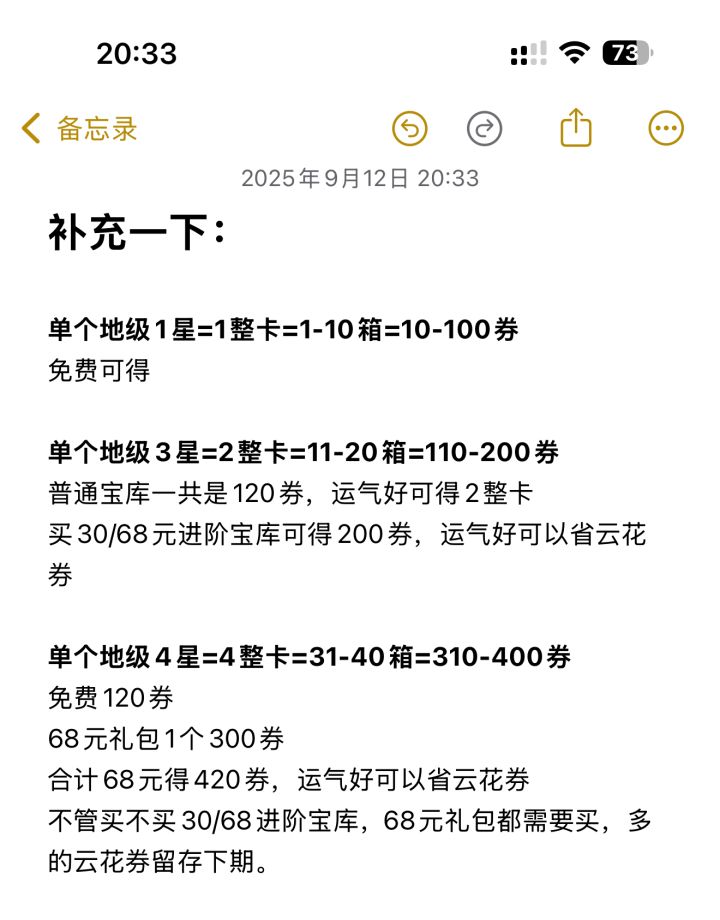 20:33

73

备忘录

2025年9月12日 20:33

补充一下：

单个地级1星=1整卡=1-10箱=10-100券
免费可得

单个地级3星=2整卡=11-20箱=110-200券
普通宝库一共是120券，运气好可得2整卡
买30/68元进阶宝库可得200券，运气好可以省云花券

单个地级4星=4整卡=31-40箱=310-400券
免费120券
68元礼包1个300券
合计68元得420券，运气好可以省云花券
不管买不买30/68进阶宝库，68元礼包都需要买，多的云花券留存下期。